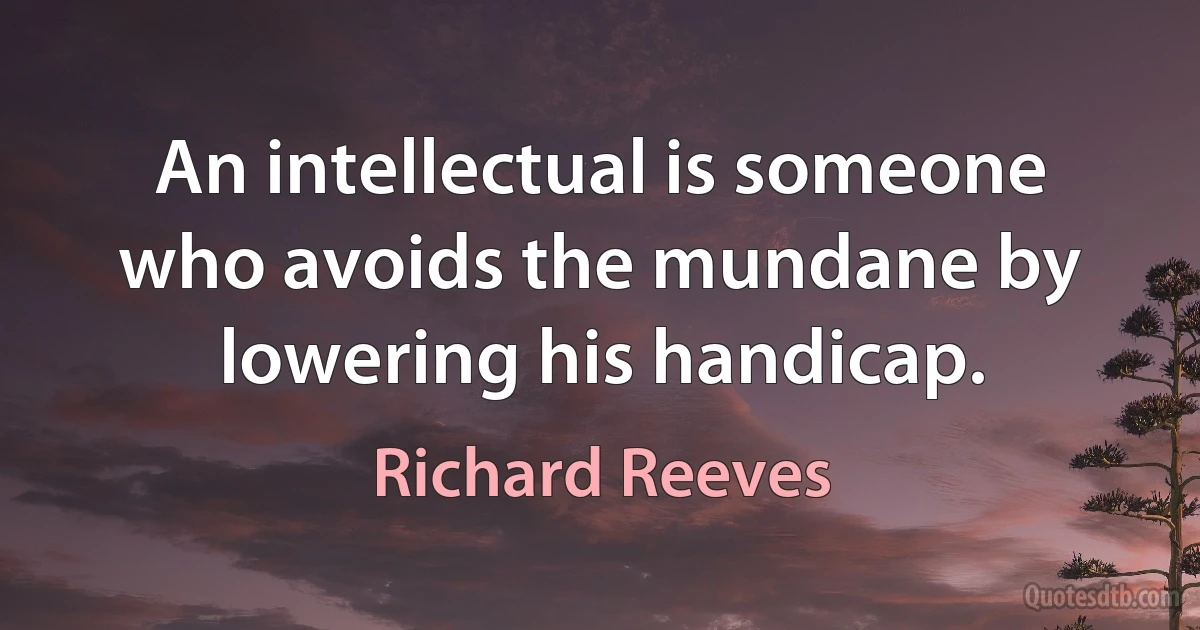 An intellectual is someone who avoids the mundane by lowering his handicap.

Richard Reeves

Quotesdtb.com